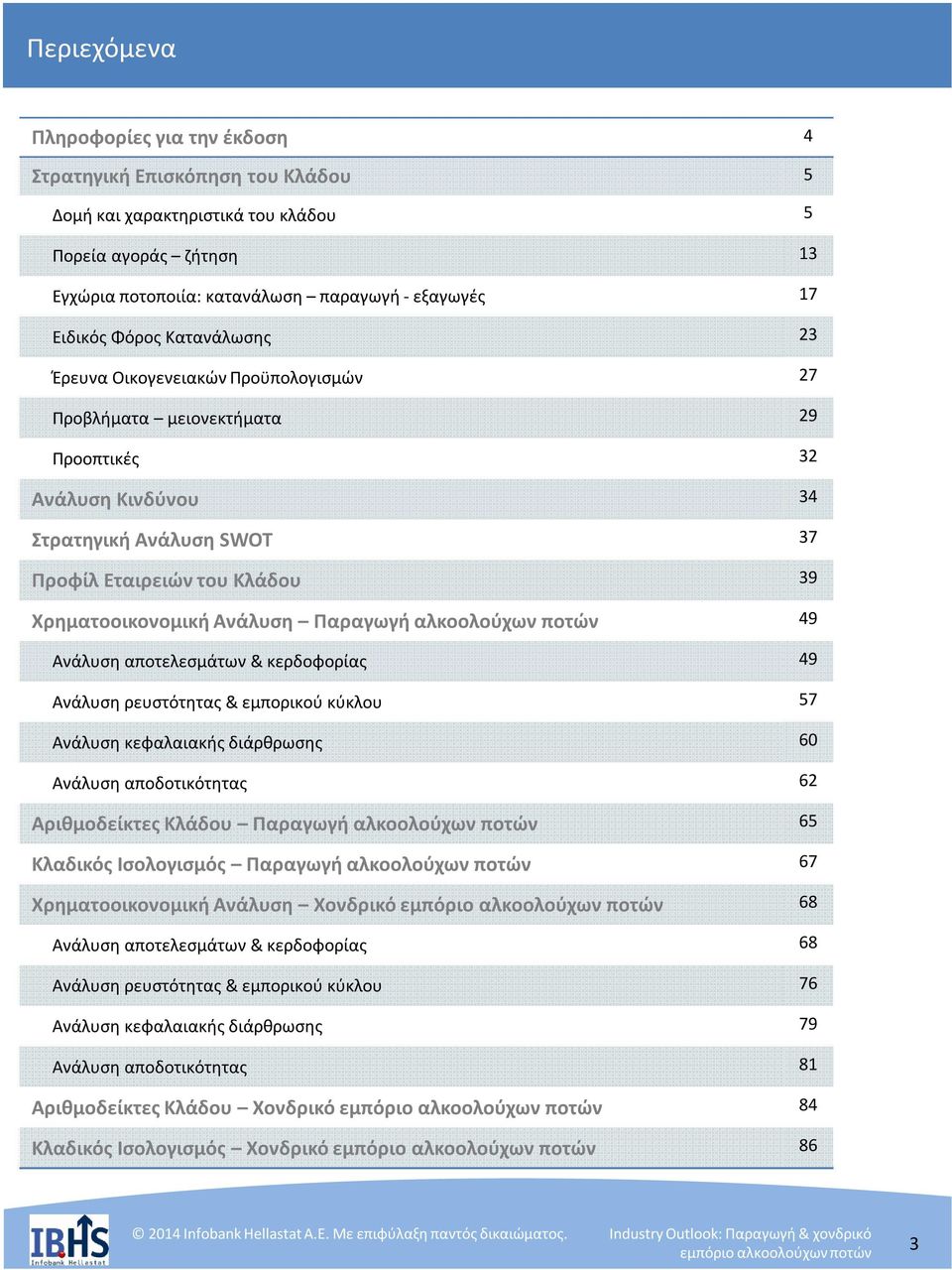 Περιεχόμενα

| | |
|---|---|
| Πληροφορίες για την έκδοση | 4 |
| Στρατηγική Επισκόπηση του Κλάδου | 5 |
| Δομή και χαρακτηριστικά του κλάδου | 5 |
| Πορεία αγοράς – ζήτηση | 13 |
| Εγχώρια ποτοποιία: κατανάλωση – παραγωγή - εξαγωγές | 17 |
| Ειδικός Φόρος Κατανάλωσης | 23 |
| Έρευνα Οικογενειακών Προϋπολογισμών | 27 |
| Προβλήματα – μειονεκτήματα | 29 |
| Προοπτικές | 32 |
| Ανάλυση Κινδύνου | 34 |
| Στρατηγική Ανάλυση SWOT | 37 |
| Προφίλ Εταιρειών του Κλάδου | 39 |
| Χρηματοοικονομική Ανάλυση – Παραγωγή αλκοολούχων ποτών | 49 |
| Ανάλυση αποτελεσμάτων & κερδοφορίας | 49 |
| Ανάλυση ρευστότητας & εμπορικού κύκλου | 57 |
| Ανάλυση κεφαλαιακής διάρθρωσης | 60 |
| Ανάλυση αποδοτικότητας | 62 |
| Αριθμοδείκτες Κλάδου – Παραγωγή αλκοολούχων ποτών | 65 |
| Κλαδικός Ισολογισμός – Παραγωγή αλκοολούχων ποτών | 67 |
| Χρηματοοικονομική Ανάλυση – Χονδρικό εμπόριο αλκοολούχων ποτών | 68 |
| Ανάλυση αποτελεσμάτων & κερδοφορίας | 68 |
| Ανάλυση ρευστότητας & εμπορικού κύκλου | 76 |
| Ανάλυση κεφαλαιακής διάρθρωσης | 79 |
| Ανάλυση αποδοτικότητας | 81 |
| Αριθμοδείκτες Κλάδου – Χονδρικό εμπόριο αλκοολούχων ποτών | 84 |
| Κλαδικός Ισολογισμός – Χονδρικό εμπόριο αλκοολούχων ποτών | 86 |

IBHS Infobank Hellastat

© 2014 Infobank Hellastat A.E. Με επιφύλαξη παντός δικαιώματος.

Industry Outlook: Παραγωγή & χονδρικό εμπόριο αλκοολούχων ποτών

3